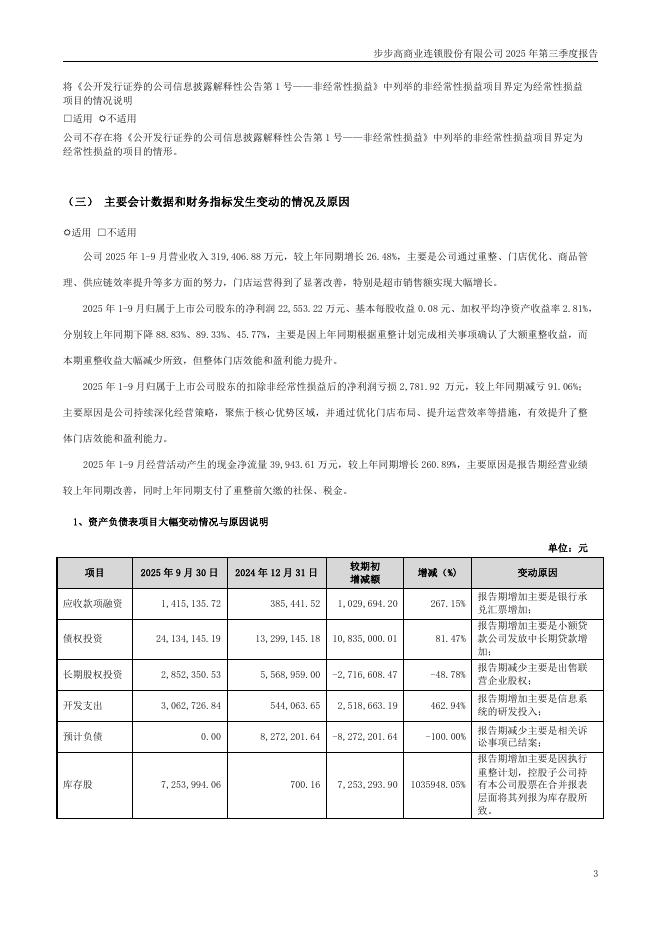 步步高商业连锁股份有限公司 2025 年第三季度报告

将《公开发行证券的公司信息披露解释性公告第 1 号——非经常性损益》中列举的非经常性损益项目界定为经常性损益项目的情况说明

□适用 ☑不适用

公司不存在将《公开发行证券的公司信息披露解释性公告第 1 号——非经常性损益》中列举的非经常性损益项目界定为经常性损益的项目的情形。

（三） 主要会计数据和财务指标发生变动的情况及原因

☑适用 □不适用

公司 2025 年 1-9 月营业收入 319,406.88 万元，较上年同期增长 26.48%，主要是公司通过重整、门店优化、商品管理、供应链效率提升等多方面的努力，门店运营得到了显著改善，特别是超市销售额实现大幅增长。

2025 年 1-9 月归属于上市公司股东的净利润 22,553.22 万元、基本每股收益 0.08 元、加权平均净资产收益率 2.81%，分别较上年同期下降 88.83%、89.33%、45.77%，主要是因上年同期根据重整计划完成相关事项确认了大额重整收益，而本期重整收益大幅减少所致，但整体门店效能和盈利能力提升。

2025 年 1-9 月归属于上市公司股东的扣除非经常性损益后的净利润亏损 2,781.92 万元，较上年同期减亏 91.06%；主要原因是公司持续深化经营策略，聚焦于核心优势区域，并通过优化门店布局、提升运营效率等措施，有效提升了整体门店效能和盈利能力。

2025 年 1-9 月经营活动产生的现金净流量 39,943.61 万元，较上年同期增长 260.89%，主要原因是报告期经营业绩较上年同期改善，同时上年同期支付了重整前欠缴的社保、税金。

1、资产负债表项目大幅变动情况与原因说明

单位：元

| 项目 | 2025 年 9 月 30 日 | 2024 年 12 月 31 日 | 较期初增减额 | 增减（%） | 变动原因 |
|---|---|---|---|---|---|
| 应收款项融资 | 1,415,135.72 | 385,441.52 | 1,029,694.20 | 267.15% | 报告期增加主要是银行承兑汇票增加； |
| 债权投资 | 24,134,145.19 | 13,299,145.18 | 10,835,000.01 | 81.47% | 报告期增加主要是小额贷款公司发放中长期贷款增加； |
| 长期股权投资 | 2,852,350.53 | 5,568,959.00 | -2,716,608.47 | -48.78% | 报告期减少主要是出售联营企业股权； |
| 开发支出 | 3,062,726.84 | 544,063.65 | 2,518,663.19 | 462.94% | 报告期增加主要是信息系统的研发投入； |
| 预计负债 | 0.00 | 8,272,201.64 | -8,272,201.64 | -100.00% | 报告期减少主要是相关诉讼事项已结案； |
| 库存股 | 7,253,994.06 | 700.16 | 7,253,293.90 | 1035948.05% | 报告期增加主要是因执行重整计划，控股子公司持有本公司股票在合并报表层面将其列报为库存股所致。 |

3